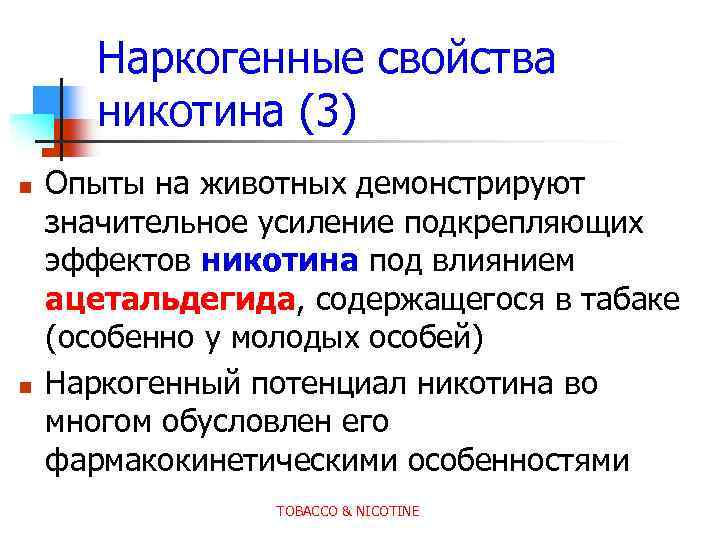 Наркогенные свойства никотина (3)

Опыты на животных демонстрируют значительное усиление подкрепляющих эффектов никотина под влиянием ацетальдегида, содержащегося в табаке (особенно у молодых особей)

Наркогенный потенциал никотина во многом обусловлен его фармакокинетическими особенностями

TOBACCO & NICOTINE